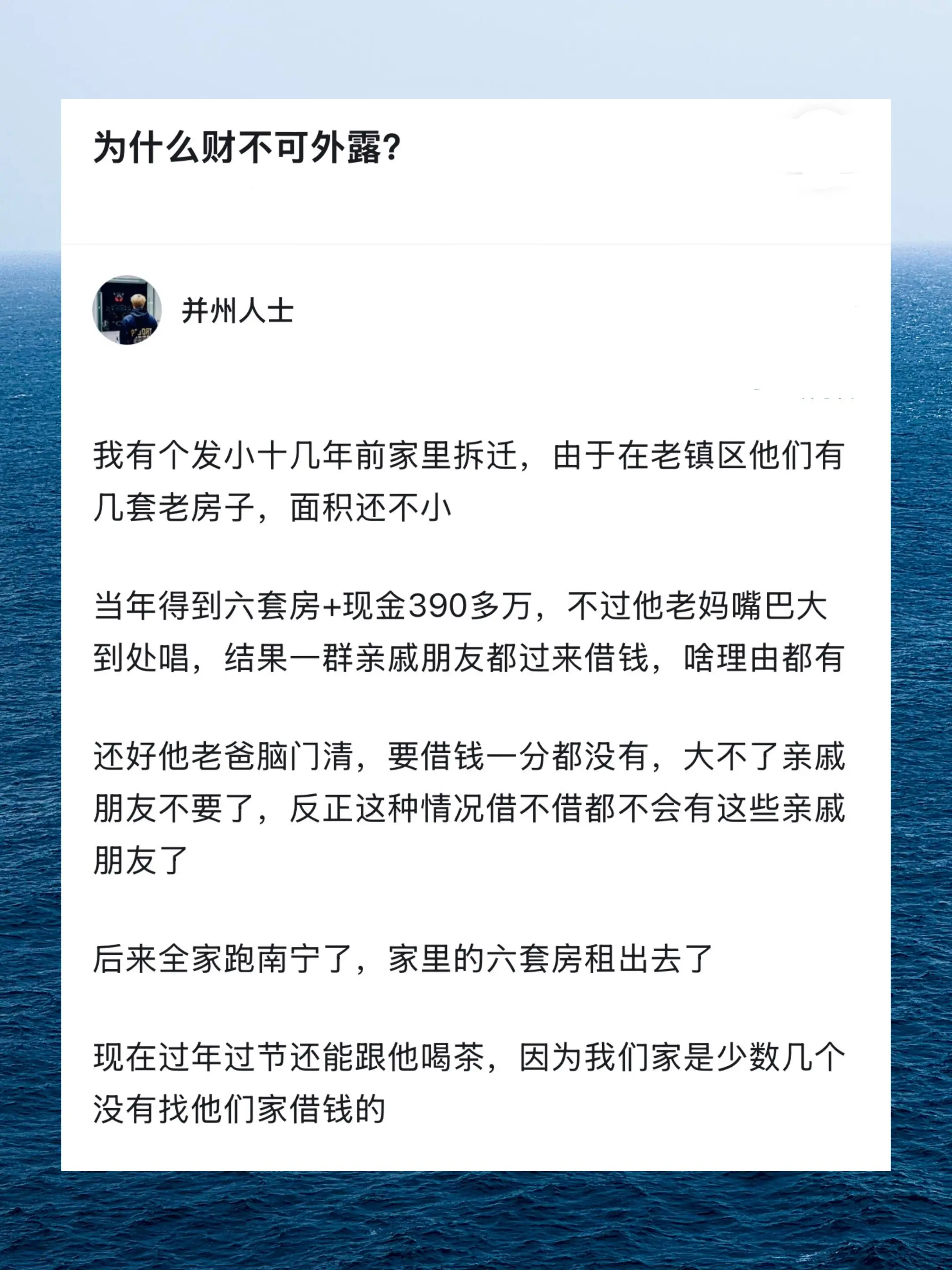 为什么财不可外露?

并州人士

我有个发小十几年前家里拆迁，由于在老镇区他们有几套老房子，面积还不小

当年得到六套房+现金390多万，不过他老妈嘴巴大到处唱，结果一群亲戚朋友都过来借钱，啥理由都有

还好他老爸脑门清，要借钱一分都没有，大不了亲戚朋友不要了，反正这种情况借不借都不会有这些亲戚朋友了

后来全家跑南宁了，家里的六套房租出去了

现在过年过节还能跟他喝茶，因为我们家是少数几个没有找他们家借钱的